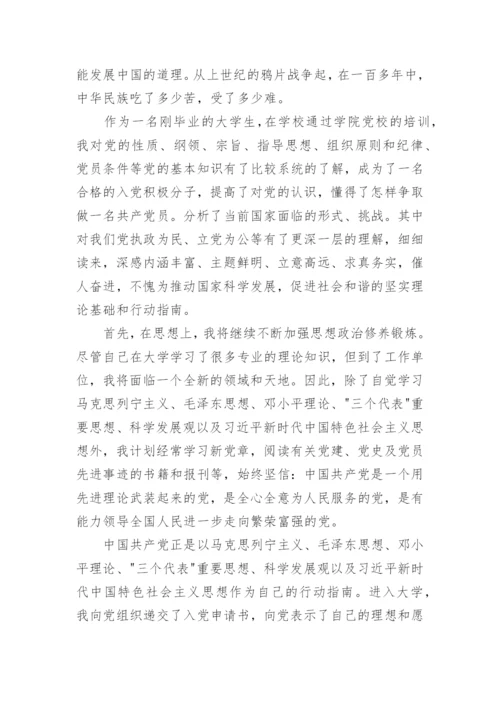 能发展中国的道理。从上世纪的鸦片战争起，在一百多年中，中华民族吃了多少苦，受了多少难。

作为一名刚毕业的大学生，在学校通过学院党校的培训，我对党的性质、纲领、宗旨、指导思想、组织原则和纪律、党员条件等党的基本知识有了比较系统的了解，成为了一名合格的入党积极分子，提高了对党的认识，懂得了怎样争取做一名共产党员。分析了当前国家面临的形式、挑战。其中对我们党执政为民、立党为公等有了更深一层的理解，细细读来，深感内涵丰富、主题鲜明、立意高远、求真务实，催人奋进，不愧为推动国家科学发展，促进社会和谐的坚实理论基础和行动指南。

首先，在思想上，我将继续不断加强思想政治修养锻炼。尽管自己在大学学习了很多专业的理论知识，但到了工作单位，我将面临一个全新的领域和天地。因此，除了自觉学习马克思列宁主义、毛泽东思想、邓小平理论、"三个代表"重要思想、科学发展观以及习近平新时代中国特色社会主义思想外，我计划经常学习新党章，阅读有关党建、党史及党员先进事迹的书籍和报刊等，始终坚信：中国共产党是一个用先进理论武装起来的党，是全心全意为人民服务的党，是有能力领导全国人民进一步走向繁荣富强的党。

中国共产党正是以马克思列宁主义、毛泽东思想、邓小平理论、"三个代表"重要思想、科学发展观以及习近平新时代中国特色社会主义思想作为自己的行动指南。进入大学，我向党组织递交了入党申请书，向党表示了自己的理想和愿